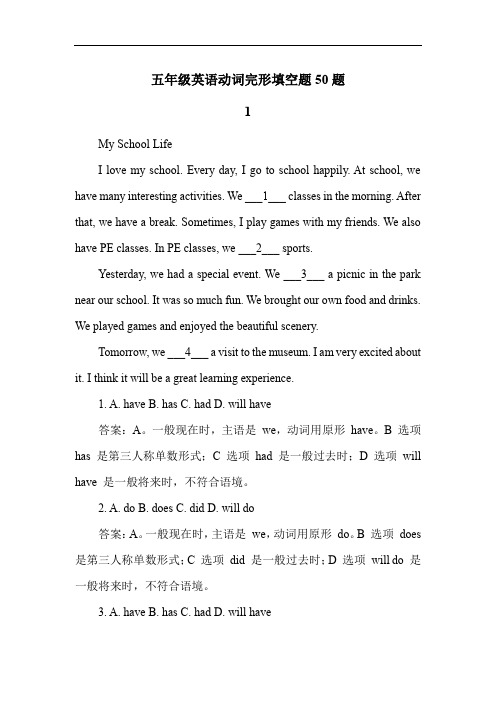 五年级英语动词完形填空题 50 题

1

My School Life

I love my school. Every day, I go to school happily. At school, we have many interesting activities. We ___1___ classes in the morning. After that, we have a break. Sometimes, I play games with my friends. We also have PE classes. In PE classes, we ___2___ sports.

Yesterday, we had a special event. We ___3___ a picnic in the park near our school. It was so much fun. We brought our own food and drinks. We played games and enjoyed the beautiful scenery.

Tomorrow, we ___4___ a visit to the museum. I am very excited about it. I think it will be a great learning experience.

1. A. have B. has C. had D. will have

答案：A。一般现在时，主语是 we，动词用原形 have。B 选项 has 是第三人称单数形式；C 选项 had 是一般过去时；D 选项 will have 是一般将来时，不符合语境。

2. A. do B. does C. did D. will do

答案：A。一般现在时，主语是 we，动词用原形 do。B 选项 does 是第三人称单数形式；C 选项 did 是一般过去时；D 选项 will do 是一般将来时，不符合语境。

3. A. have B. has C. had D. will have